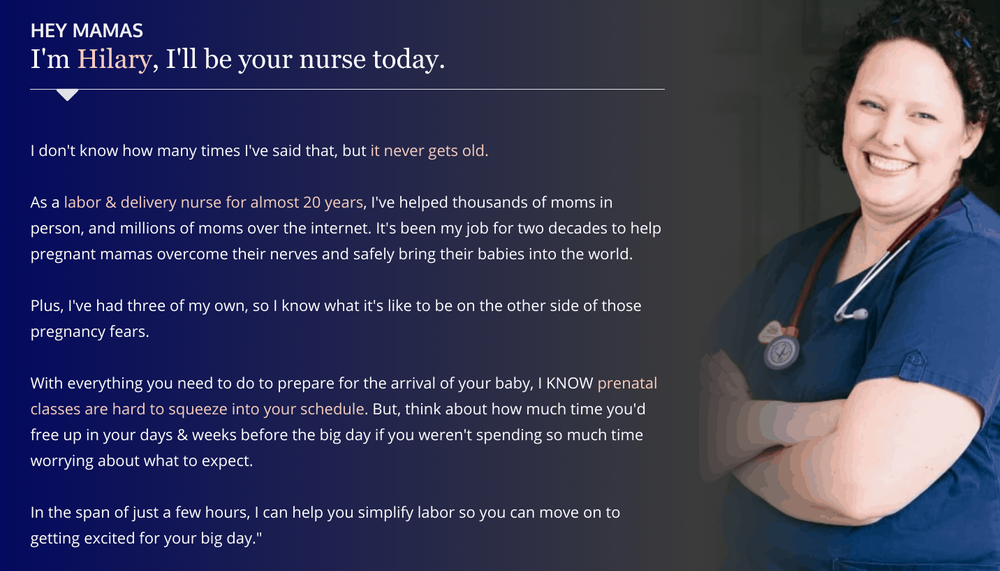 HEY MAMAS
I'm Hilary, I'll be your nurse today.

I don't know how many times I've said that, but it never gets old.

As a labor & delivery nurse for almost 20 years, I've helped thousands of moms in person, and millions of moms over the internet. It's been my job for two decades to help pregnant mamas overcome their nerves and safely bring their babies into the world.

Plus, I've had three of my own, so I know what it's like to be on the other side of those pregnancy fears.

With everything you need to do to prepare for the arrival of your baby, I KNOW prenatal classes are hard to squeeze into your schedule. But, think about how much time you'd free up in your days & weeks before the big day if you weren't spending so much time worrying about what to expect.

In the span of just a few hours, I can help you simplify labor so you can move on to getting excited for your big day."